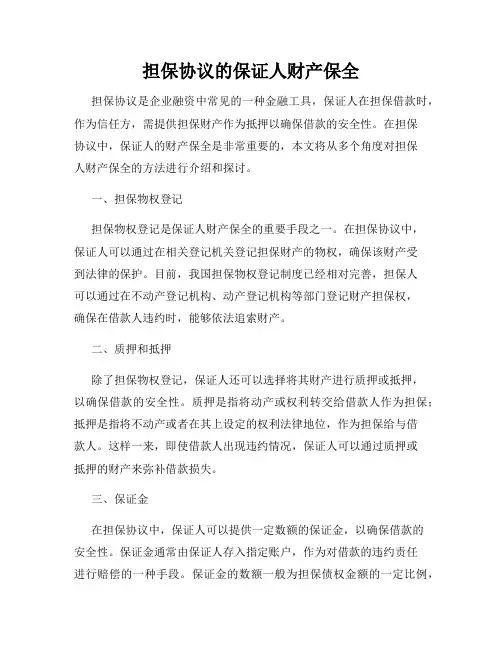 担保协议的保证人财产保全

担保协议是企业融资中常见的一种金融工具，保证人在担保借款时，作为信任方，需提供担保财产作为抵押以确保借款的安全性。在担保协议中，保证人的财产保全是非常重要的，本文将从多个角度对担保人财产保全的方法进行介绍和探讨。

一、担保物权登记

担保物权登记是保证人财产保全的重要手段之一。在担保协议中，保证人可以通过在相关登记机关登记担保财产的物权，确保该财产受到法律的保护。目前，我国担保物权登记制度已经相对完善，担保人可以通过在不动产登记机构、动产登记机构等部门登记财产担保权，确保在借款人违约时，能够依法追索财产。

二、质押和抵押

除了担保物权登记，保证人还可以选择将其财产进行质押或抵押，以确保借款的安全性。质押是指将动产或权利转交给借款人作为担保；抵押是指将不动产或者在其上设定的权利法律地位，作为担保给与借款人。这样一来，即使借款人出现违约情况，保证人可以通过质押或抵押的财产来弥补借款损失。

三、保证金

在担保协议中，保证人可以提供一定数额的保证金，以确保借款的安全性。保证金通常由保证人存入指定账户，作为对借款的违约责任进行赔偿的一种手段。保证金的数额一般为担保债权金额的一定比例，